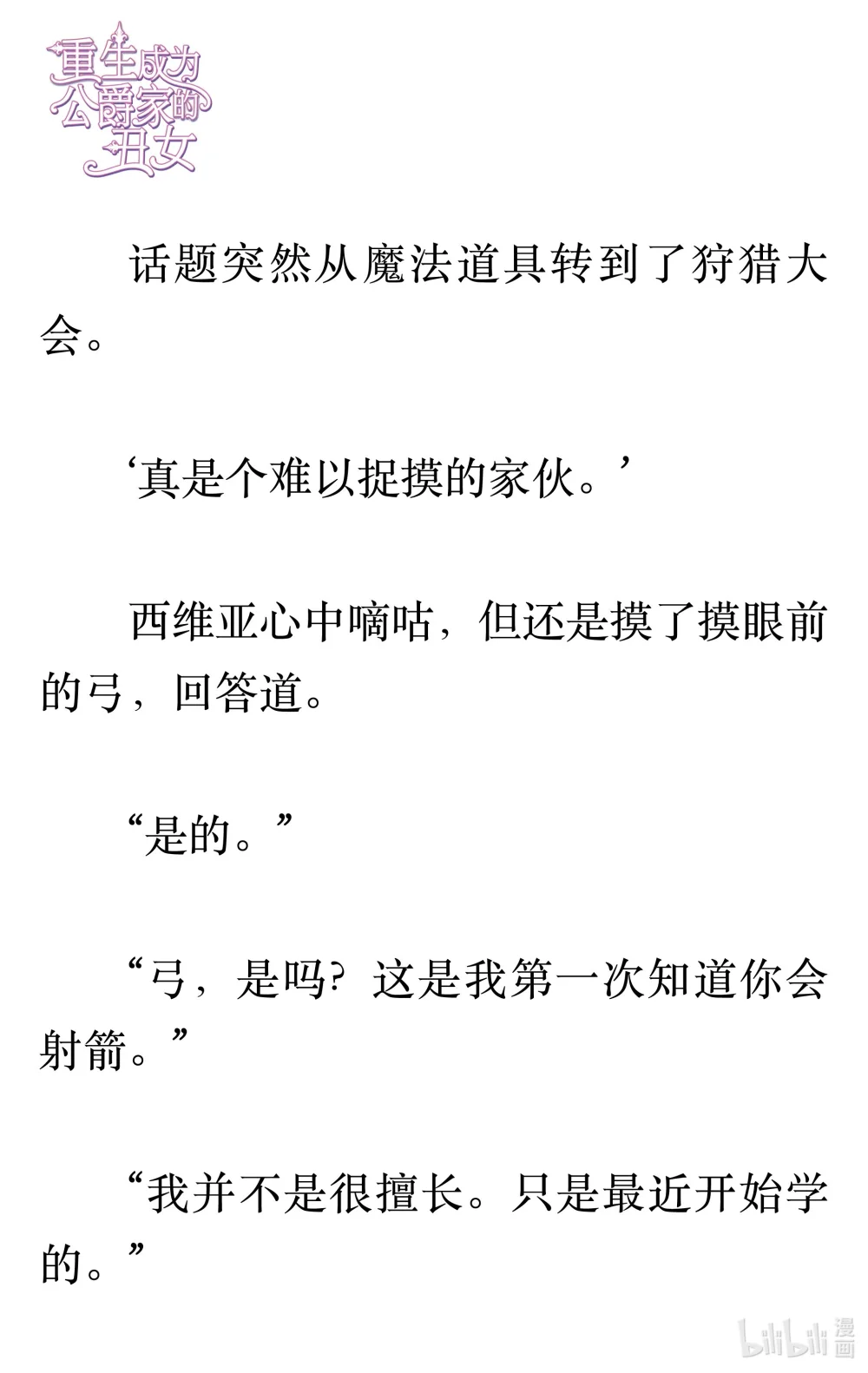 重生成为公爵家的丑女

话题突然从魔法道具转到了狩猎大会。

‘真是个难以捉摸的家伙。’

西维亚心中嘀咕，但还是摸了摸眼前的弓，回答道。

“是的。”

“弓，是吗？这是我第一次知道你会射箭。”

“我并不是很擅长。只是最近开始学的。”

bilibili 漫画